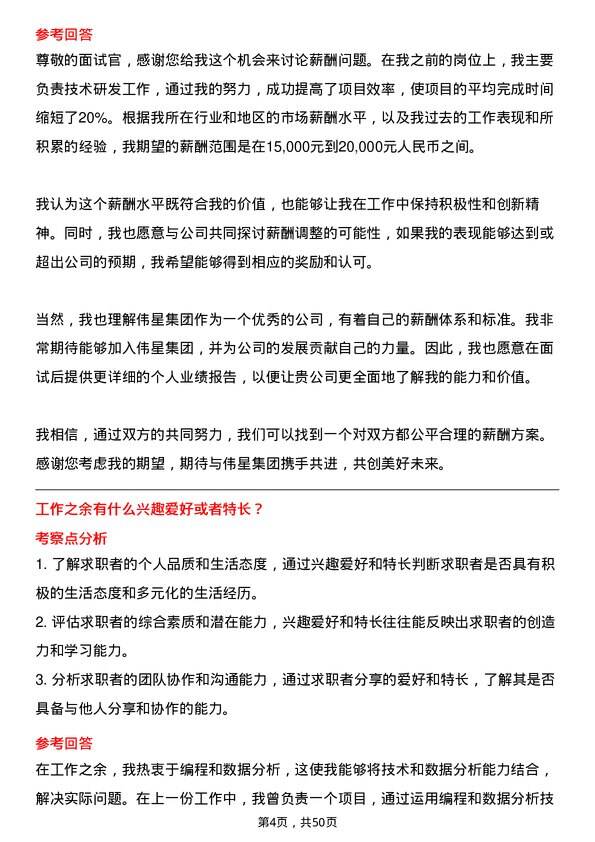 参考回答

尊敬的面试官，感谢您给我这个机会来讨论薪酬问题。在我之前的岗位上，我主要负责技术研发工作，通过我的努力，成功提高了项目效率，使项目的平均完成时间缩短了20%。根据我所在行业和地区的市场薪酬水平，以及我过去的工作表现和所积累的经验，我期望的薪酬范围是在15,000元到20,000元人民币之间。

我认为这个薪酬水平既符合我的价值，也能够让我在工作中保持积极性和创新精神。同时，我也愿意与公司共同探讨薪酬调整的可能性，如果我的表现能够达到或超出公司的预期，我希望能够得到相应的奖励和认可。

当然，我也理解伟星集团作为一个优秀的公司，有着自己的薪酬体系和标准。我非常期待能够加入伟星集团，并为公司的发展贡献自己的力量。因此，我也愿意在面试后提供更详细的个人业绩报告，以便让贵公司更全面地了解我的能力和价值。

我相信，通过双方的共同努力，我们可以找到一个对双方都公平合理的薪酬方案。感谢您考虑我的期望，期待与伟星集团携手共进，共创美好未来。

工作之余有什么兴趣爱好或者特长？

考察点分析

1. 了解求职者的个人品质和生活态度，通过兴趣爱好和特长判断求职者是否具有积极的生活态度和多元化的生活经历。

2. 评估求职者的综合素质和潜在能力，兴趣爱好和特长往往能反映出求职者的创造力和学习能力。

3. 分析求职者的团队协作和沟通能力，通过求职者分享的爱好和特长，了解其是否具备与他人分享和协作的能力。

参考回答

在工作之余，我热衷于编程和数据分析，这使我能够将技术和数据分析能力结合，解决实际问题。在上一份工作中，我曾负责一个项目，通过运用编程和数据分析技

第4页，共50页